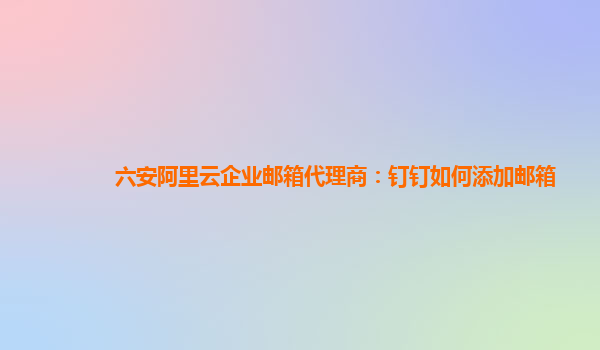 六安阿里云企业邮箱代理商：钉钉如何添加邮箱